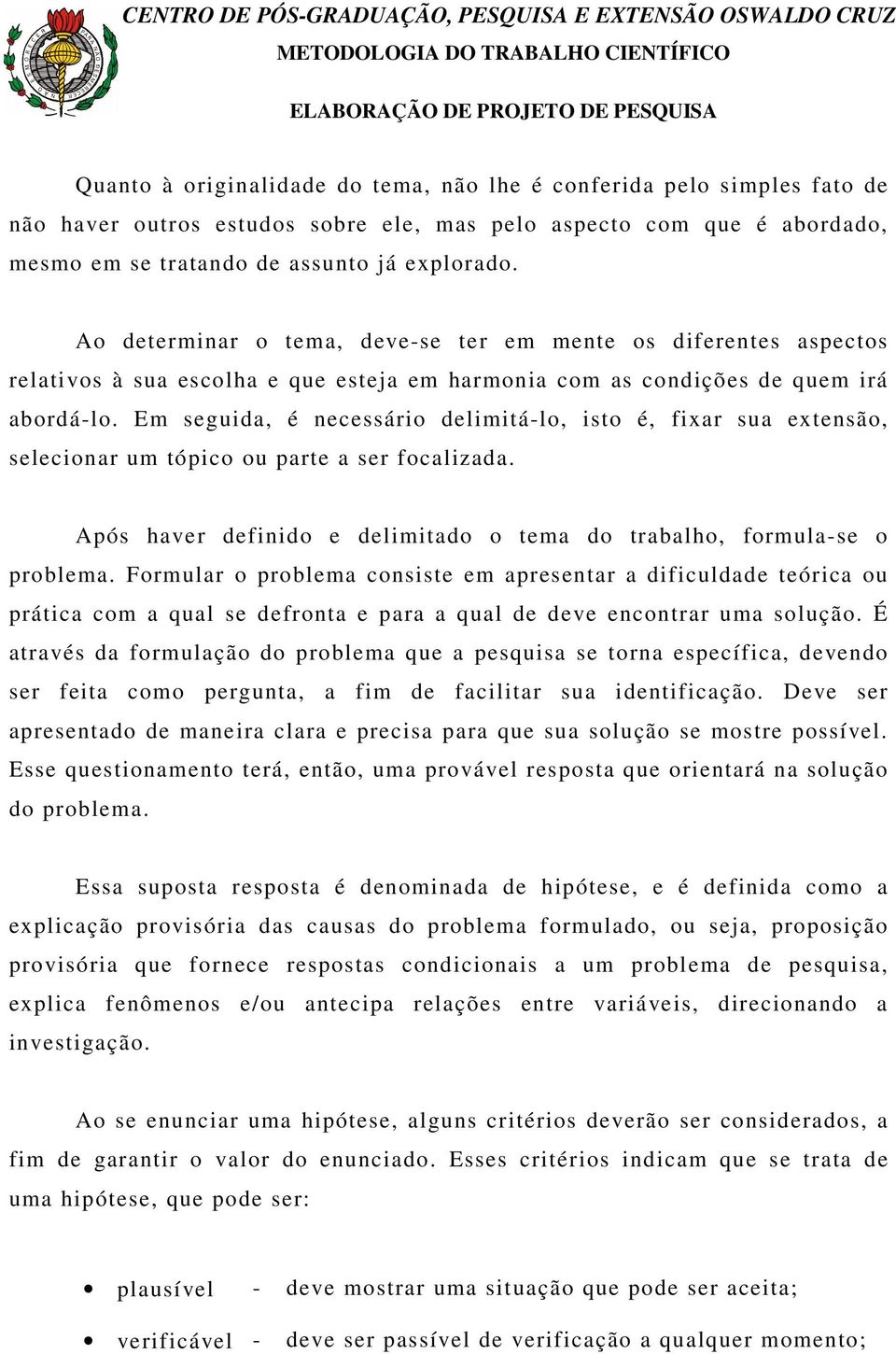 CENTRO DE PÓS-GRADUAÇÃO, PESQUISA E EXTENSÃO OSWALDO CRUZ
METODOLOGIA DO TRABALHO CIENTÍFICO
ELABORAÇÃO DE PROJETO DE PESQUISA

Quanto à originalidade do tema, não lhe é conferida pelo simples fato de não haver outros estudos sobre ele, mas pelo aspecto com que é abordado, mesmo em se tratando de assunto já explorado.

Ao determinar o tema, deve-se ter em mente os diferentes aspectos relativos à sua escolha e que esteja em harmonia com as condições de quem irá abordá-lo. Em seguida, é necessário delimitá-lo, isto é, fixar sua extensão, selecionar um tópico ou parte a ser focalizada.

Após haver definido e delimitado o tema do trabalho, formula-se o problema. Formular o problema consiste em apresentar a dificuldade teórica ou prática com a qual se defronta e para a qual de deve encontrar uma solução. É através da formulação do problema que a pesquisa se torna específica, devendo ser feita como pergunta, a fim de facilitar sua identificação. Deve ser apresentado de maneira clara e precisa para que sua solução se mostre possível. Esse questionamento terá, então, uma provável resposta que orientará na solução do problema.

Essa suposta resposta é denominada de hipótese, e é definida como a explicação provisória das causas do problema formulado, ou seja, proposição provisória que fornece respostas condicionais a um problema de pesquisa, explica fenômenos e/ou antecipa relações entre variáveis, direcionando a investigação.

Ao se enunciar uma hipótese, alguns critérios deverão ser considerados, a fim de garantir o valor do enunciado. Esses critérios indicam que se trata de uma hipótese, que pode ser:

• plausível - deve mostrar uma situação que pode ser aceita;
• verificável - deve ser passível de verificação a qualquer momento;